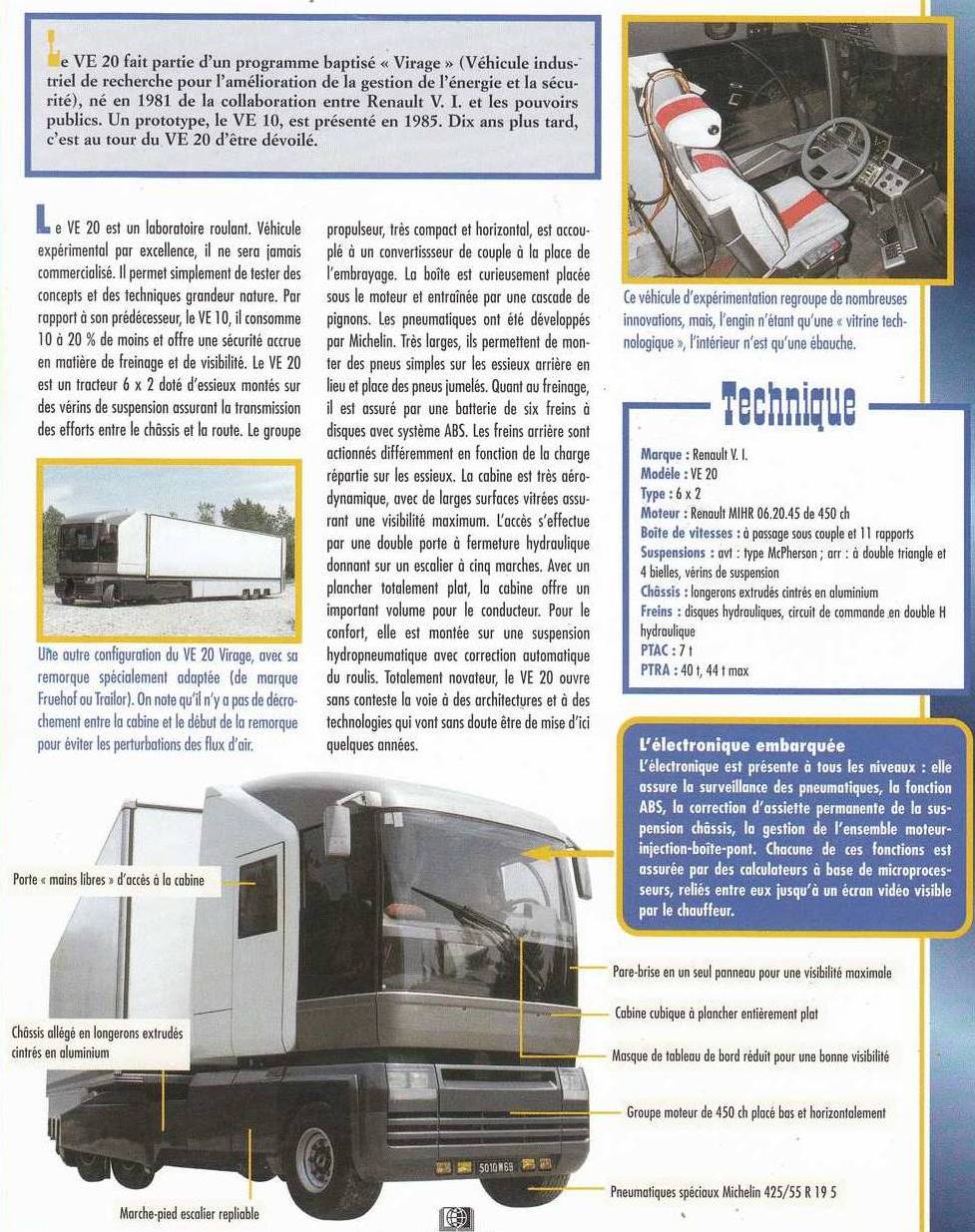 Le VE 20 fait partie d'un programme baptisé « Virage » (Véhicule industriel de recherche pour l'amélioration de la gestion de l'énergie et la sécurité), né en 1981 de la collaboration entre Renault V. I. et les pouvoirs publics. Un prototype, le VE 10, est présenté en 1985. Dix ans plus tard, c'est au tour du VE 20 d'être dévoilé.

Le VE 20 est un laboratoire roulant. Véhicule expérimental par excellence, il ne sera jamais commercialisé. Il permet simplement de tester des concepts et des techniques grandeur nature. Par rapport à son prédécesseur, le VE 10, il consomme 10 à 20 % de moins et offre une sécurité accrue en matière de freinage et de visibilité. Le VE 20 est un tracteur 6 x 2 doté d'essieux montés sur des vérins de suspension assurant la transmission des efforts entre le châssis et la route. Le groupe propulseur, très compact et horizontal, est accouplé à un convertissseur de couple à la place de l'embrayage. La boîte est curieusement placée sous le moteur et entraînée par une cascade de pignons. Les pneumatiques ont été développés par Michelin. Très larges, ils permettent de monter des pneus simples sur les essieux arrière en lieu et place des pneus jumelés. Quant au freinage, il est assuré par une batterie de six freins à disques avec système ABS. Les freins arrière sont actionnés différemment en fonction de la charge répartie sur les essieux. La cabine est très aérodynamique, avec de larges surfaces vitrées assurant une visibilité maximum. L'accès s'effectue par une double porte à fermeture hydraulique donnant sur un escalier à cinq marches. Avec un plancher totalement plat, la cabine offre un important volume pour le conducteur. Pour le confort, elle est montée sur une suspension hydropneumatique avec correction automatique du roulis. Totalement novateur, le VE 20 ouvre sans conteste la voie à des architectures et à des technologies qui vont sans doute être de mise d'ici quelques années.

Une autre configuration du VE 20 Virage, avec sa remorque spécialement adaptée (de marque Fruehof ou Trailor). On note qu'il n'y a pas de décrochement entre la cabine et le début de la remorque pour éviter les perturbations des flux d'air.

Ce véhicule d'expérimentation regroupe de nombreuses innovations, mais, l'engin n'étant qu'une « vitrine technologique », l'intérieur n'est qu'une ébauche.

Technique

Marque : Renault V. I.
Modèle : VE 20
Type : 6 x 2
Moteur : Renault MIHR 06.20.45 de 450 ch
Boîte de vitesses : à passage sous couple et 11 rapports
Suspensions : avt : type McPherson ; arr : à double triangle et 4 bielles, vérins de suspension
Châssis : longerons extrudés cintrés en aluminium
Freins : disques hydrauliques, circuit de commande en double H hydraulique
PTAC : 7 t
PTRA : 40 t, 44 t max

L'électronique embarquée
L'électronique est présente à tous les niveaux : elle assure la surveillance des pneumatiques, la fonction ABS, la correction d'assiette permanente de la suspension châssis, la gestion de l'ensemble moteur-injection-boîte-pont. Chacune de ces fonctions est assurée par des calculateurs à base de microprocesseurs, reliés entre eux jusqu'à un écran vidéo visible par le chauffeur.

Porte « mains libres » d'accès à la cabine

Châssis allégé en longerons extrudés cintrés en aluminium

Marche-pied escalier repliable

Pare-brise en un seul panneau pour une visibilité maximale

Cabine cubique à plancher entièrement plat

Masque de tableau de bord réduit pour une bonne visibilité

Groupe moteur de 450 ch placé bas et horizontalement

Pneumatiques spéciaux Michelin 425/55 R 19 5

5010 W 69